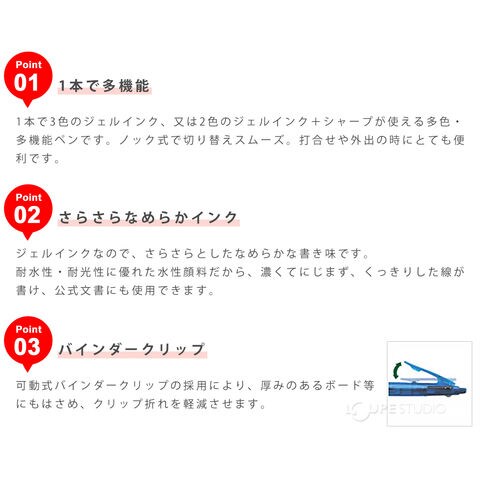 Point
01
1本で多機能

1本で3色のジェルインク、又は2色のジェルインク+シャープが使える多色・多機能ペンです。ノック式で切り替えスムーズ。打合せや外出の時にとても便利です。

Point
02
さらさらなめらかインク

ジェルインクなので、さらさらとしたなめらかな書き味です。
耐水性・耐光性に優れた水性顔料だから、濃くてにじまず、くっきりした線が書け、公式文書にも使用できます。

Point
03
バインダークリップ

可動式バインダークリップの採用により、厚みのあるボード等にもはさめ、クリップ折れを軽減させます。

LOUPE STUDIO